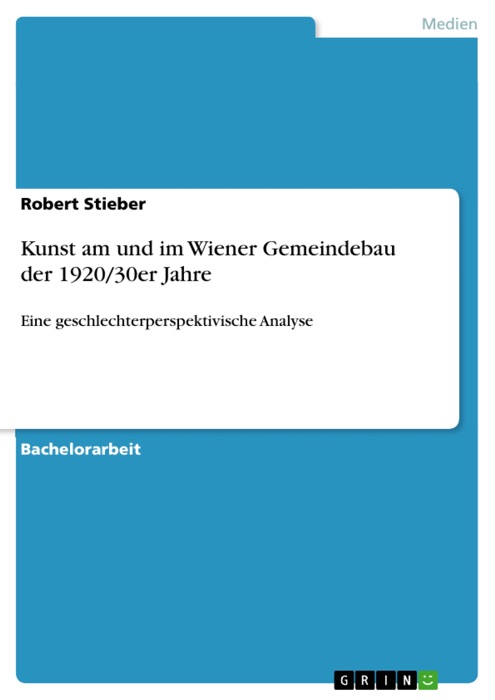 Medien

Robert Stieber

Kunst am und im Wiener Gemeindebau der 1920/30er Jahre

Eine geschlechterperspektivische Analyse

Bachelorarbeit

GRIN